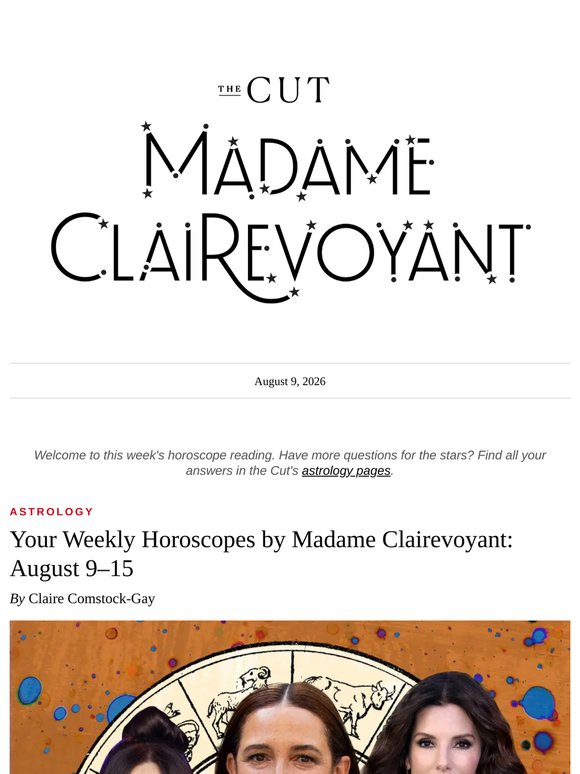 THE CUT

MADAME CLAIREVOYANT

August 9, 2026

Welcome to this week's horoscope reading. Have more questions for the stars? Find all your answers in the Cut's astrology pages.

ASTROLOGY

Your Weekly Horoscopes by Madame Clairevoyant: August 9–15

By Claire Comstock-Gay